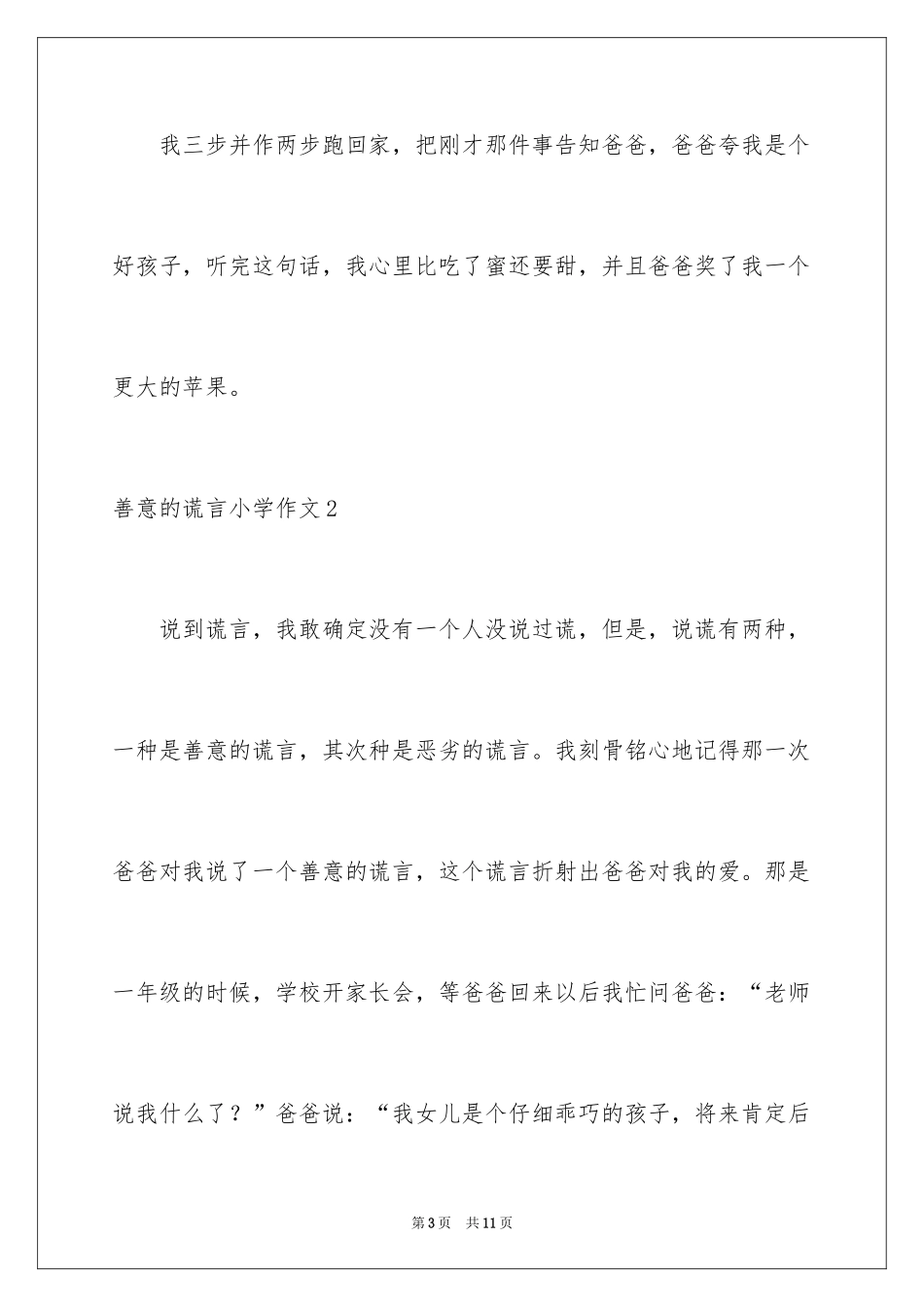 我三步并作两步跑回家，把刚才那件事告知爸爸，爸爸夸我是个好孩子，听完这句话，我心里比吃了蜜还要甜，并且爸爸奖了我一个更大的苹果。

善意的谎言小学作文2

说到谎言，我敢确定没有一个人没说过谎，但是，说谎有两种，一种是善意的谎言，其次种是恶劣的谎言。我刻骨铭心地记得那一次爸爸对我说了一个善意的谎言，这个谎言折射出爸爸对我的爱。那是一年级的时候，学校开家长会，等爸爸回来以后我忙问爸爸：“老师说我什么了？”爸爸说：“我女儿是个仔细乖巧的孩子，将来肯定后

第3页 共11页